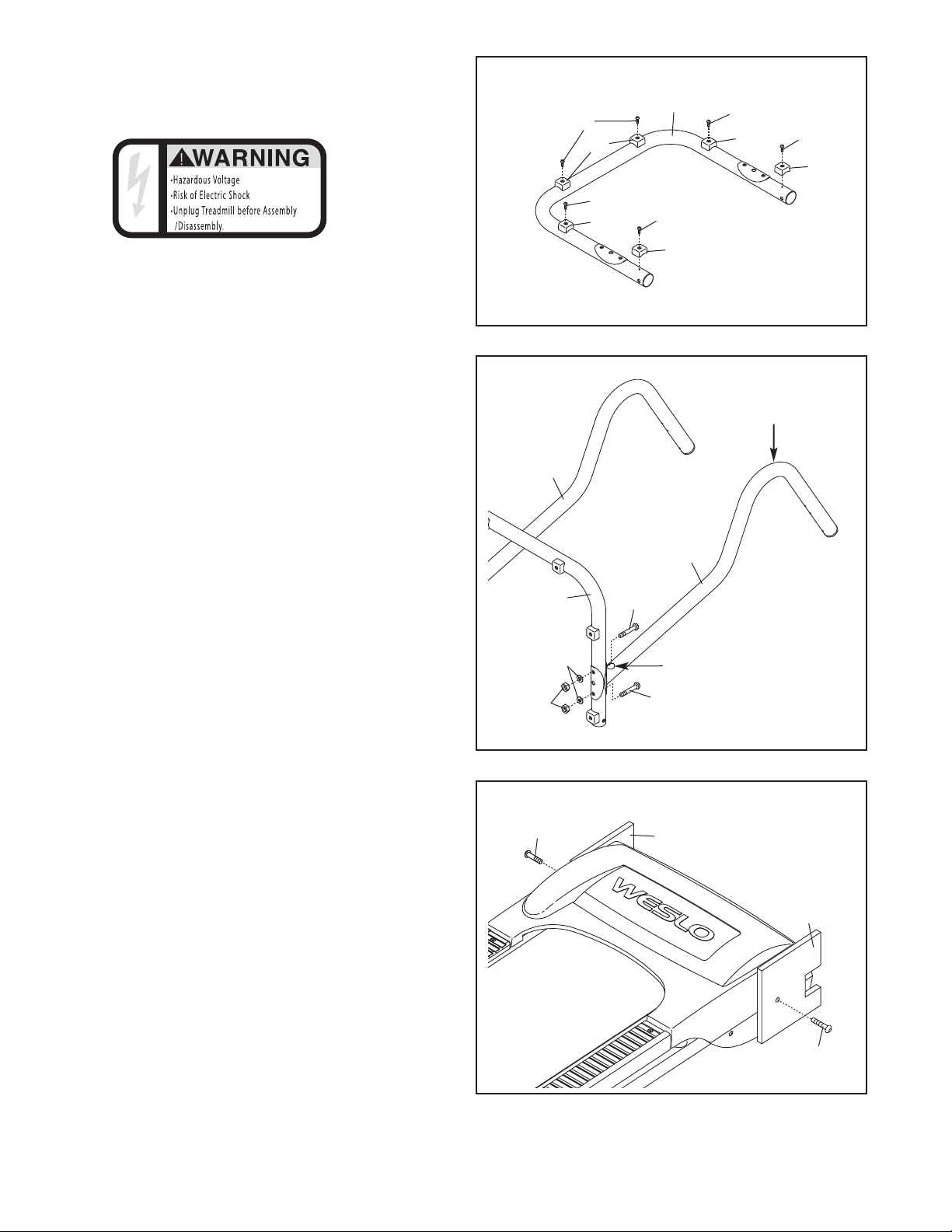 WARNING
•Hazardous Voltage
•Risk of Electric Shock
•Unplug Treadmill before Assembly /Disassembly.

WESLO